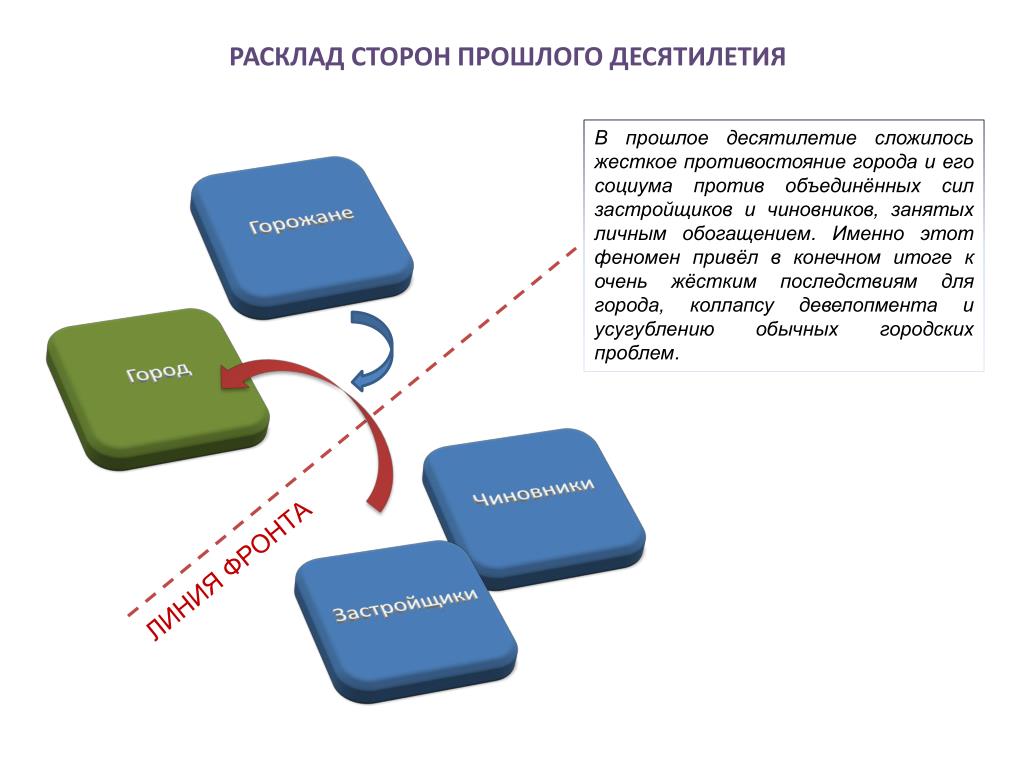 РАСКЛАД СТОРОН ПРОШЛОГО ДЕСЯТИЛЕТИЯ

В прошлое десятилетие сложилось жесткое противостояние города и его социума против объединённых сил застройщиков и чиновников, занятых личным обогащением. Именно этот феномен привёл в конечном итоге к очень жёстким последствиям для города, коллапсу девелопмента и усугублению обычных городских проблем.

Горожане

Город

Чиновники

Застройщики

ЛИНИЯ ФРОНТА